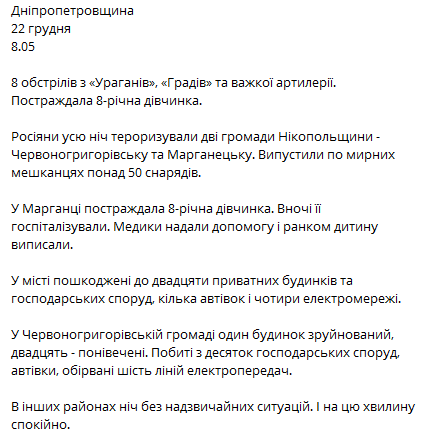 Дніпропетровщина
22 грудня
8.05

8 обстрілів з «Ураганів», «Градів» та важкої артилерії. Постраждала 8-річна дівчинка.

Росіяни усю ніч тероризували дві громади Нікопольщини - Червоногригорівську та Марганецьку. Випустили по мирних мешканцях понад 50 снарядів.

У Марганці постраждала 8-річна дівчинка. Вночі її госпіталізували. Медики надали допомогу і ранком дитину виписали.

У місті пошкоджені до двадцяти приватних будинків та господарських споруд, кілька автівок і чотири електромережі.

У Червоногригорівській громаді один будинок зруйнований, двадцять - понівечені. Побиті з десяток господарських споруд, автівки, обірвані шість ліній електропередач.

В інших районах ніч без надзвичайних ситуацій. І на цю хвилину спокійно.